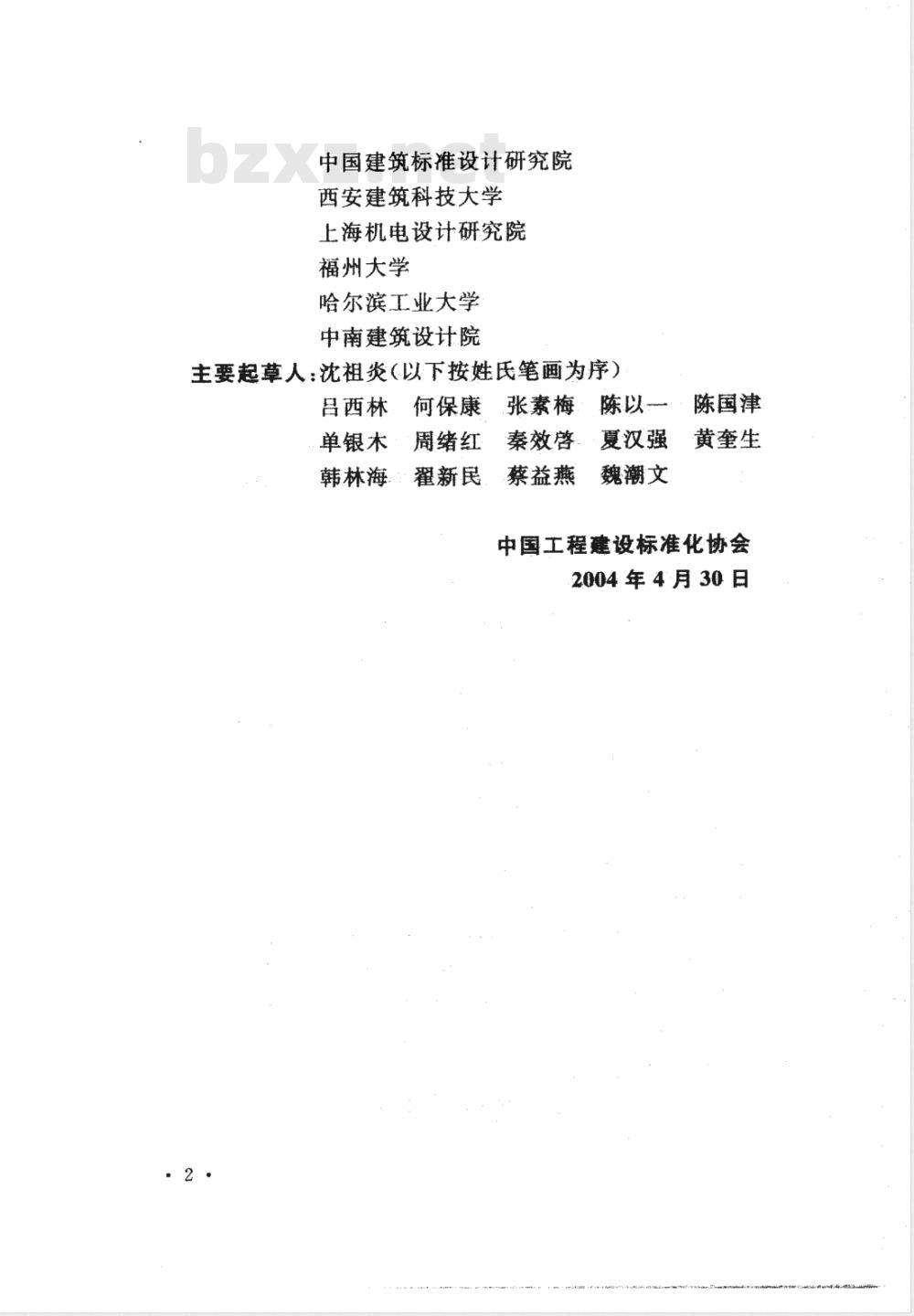 bzxz.net

中国建筑标准设计研究院
西安建筑科技大学
上海机电设计研究院
福州大学
哈尔滨工业大学
中南建筑设计院

主要起草人：沈祖炎（以下按姓氏笔画为序）
吕西林　何保康　张素梅　陈以一　陈国津
单银木　周绪红　秦效启　夏汉强　黄奎生
韩林海　翟新民　蔡益燕　魏潮文

中国工程建设标准化协会
2004 年 4 月 30 日

· 2 ·